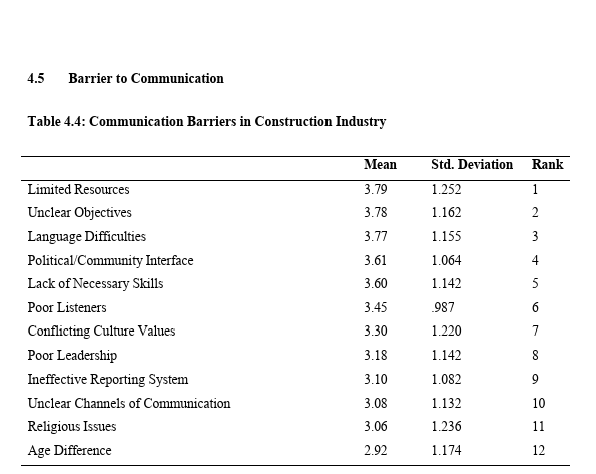 4.5 Barrier to Communication

Table 4.4: Communication Barriers in Construction Industry

| | Mean | Std. Deviation | Rank |
|---|---|---|---|
| Limited Resources | 3.79 | 1.252 | 1 |
| Unclear Objectives | 3.78 | 1.162 | 2 |
| Language Difficulties | 3.77 | 1.155 | 3 |
| Political/Community Interface | 3.61 | 1.064 | 4 |
| Lack of Necessary Skills | 3.60 | 1.142 | 5 |
| Poor Listeners | 3.45 | .987 | 6 |
| Conflicting Culture Values | 3.30 | 1.220 | 7 |
| Poor Leadership | 3.18 | 1.142 | 8 |
| Ineffective Reporting System | 3.10 | 1.082 | 9 |
| Unclear Channels of Communication | 3.08 | 1.132 | 10 |
| Religious Issues | 3.06 | 1.236 | 11 |
| Age Difference | 2.92 | 1.174 | 12 |